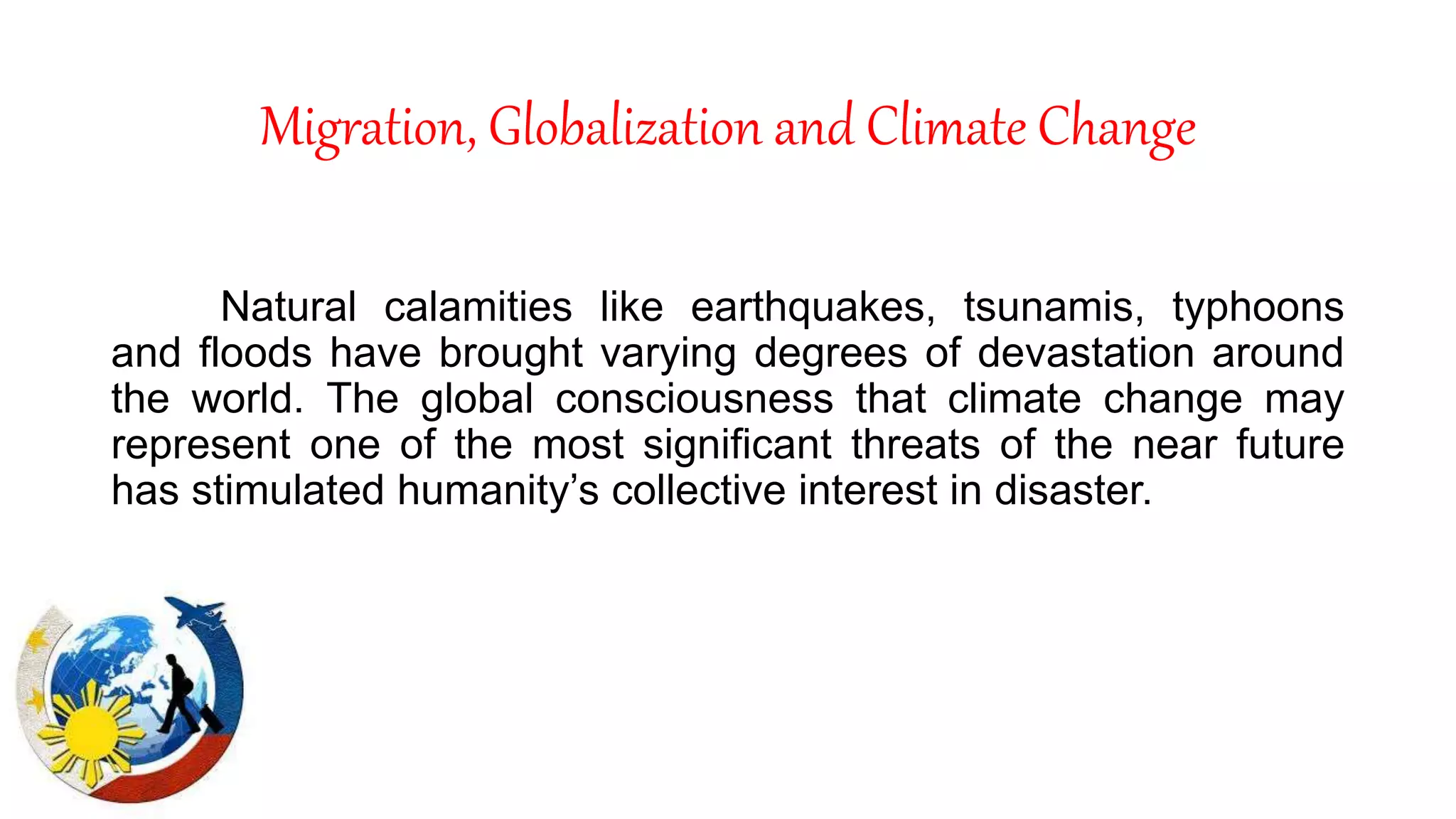 Migration, Globalization and Climate Change

Natural calamities like earthquakes, tsunamis, typhoons and floods have brought varying degrees of devastation around the world. The global consciousness that climate change may represent one of the most significant threats of the near future has stimulated humanity’s collective interest in disaster.